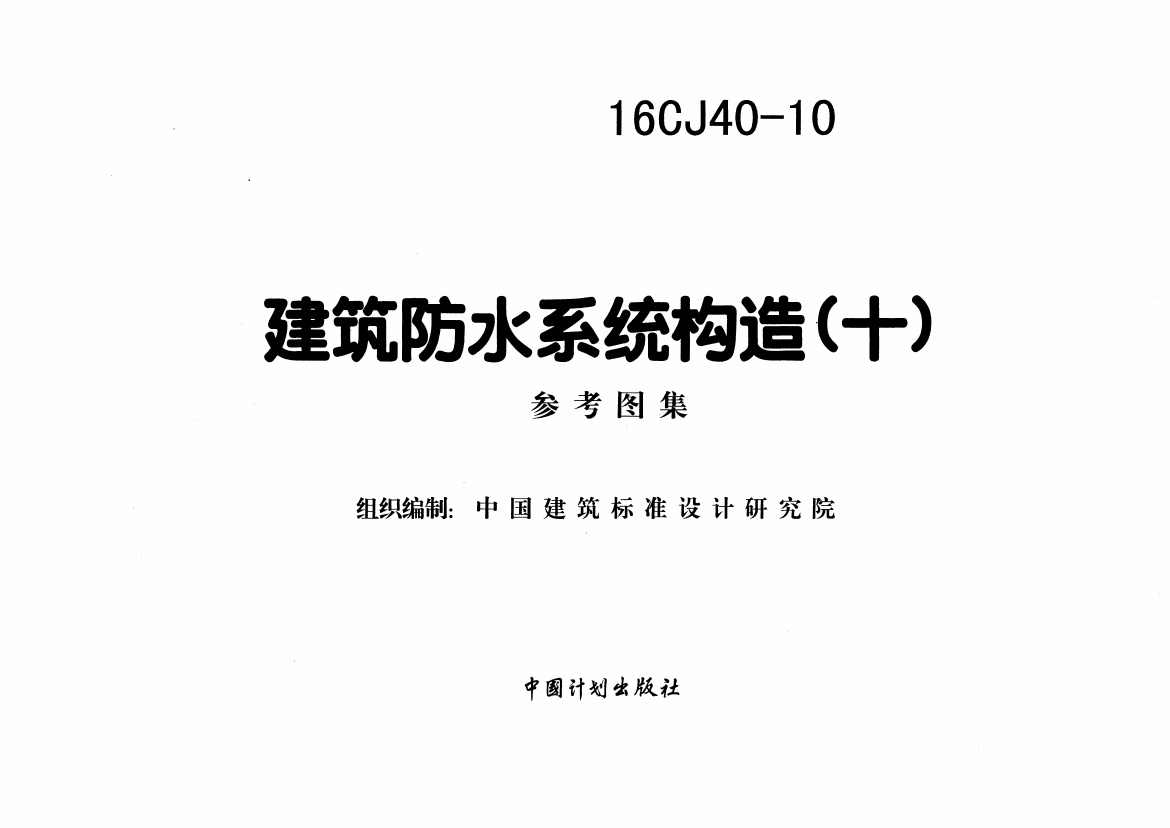 16CJ40-10

建筑防水系统构造(十)

参考图集

组织编制:中国建筑标准设计研究院

中国计划出版社